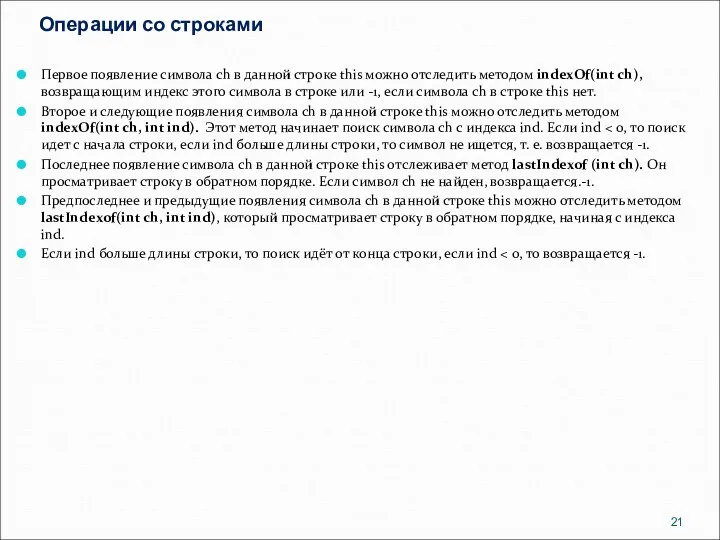 Операции со строками

Первое появление символа ch в данной строке this можно отследить методом indexOf(int ch), возвращающим индекс этого символа в строке или -1, если символа ch в строке this нет.

Второе и следующие появления символа ch в данной строке this можно отследить методом indexOf(int ch, int ind). Этот метод начинает поиск символа ch с индекса ind. Если ind < 0, то поиск идет с начала строки, если ind больше длины строки, то символ не ищется, т. е. возвращается -1.

Последнее появление символа ch в данной строке this отслеживает метод lastIndexof (int ch). Он просматривает строку в обратном порядке. Если символ ch не найден, возвращается.-1.

Предпоследнее и предыдущие появления символа ch в данной строке this можно отследить методом lastIndexof(int ch, int ind), который просматривает строку в обратном порядке, начиная с индекса ind.

Если ind больше длины строки, то поиск идёт от конца строки, если ind < 0, то возвращается -1.

21